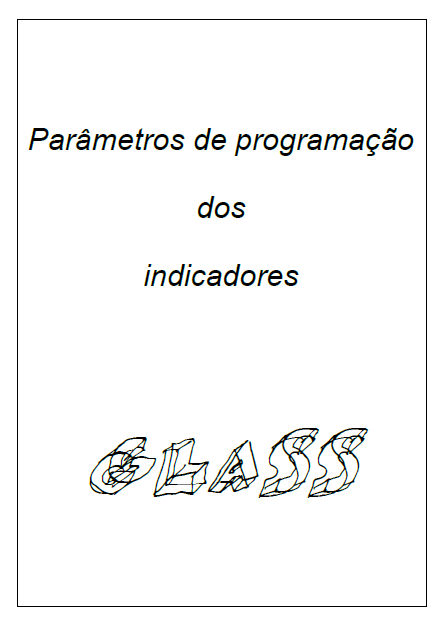 Parâmetros de programação

dos

indicadores

GLASS